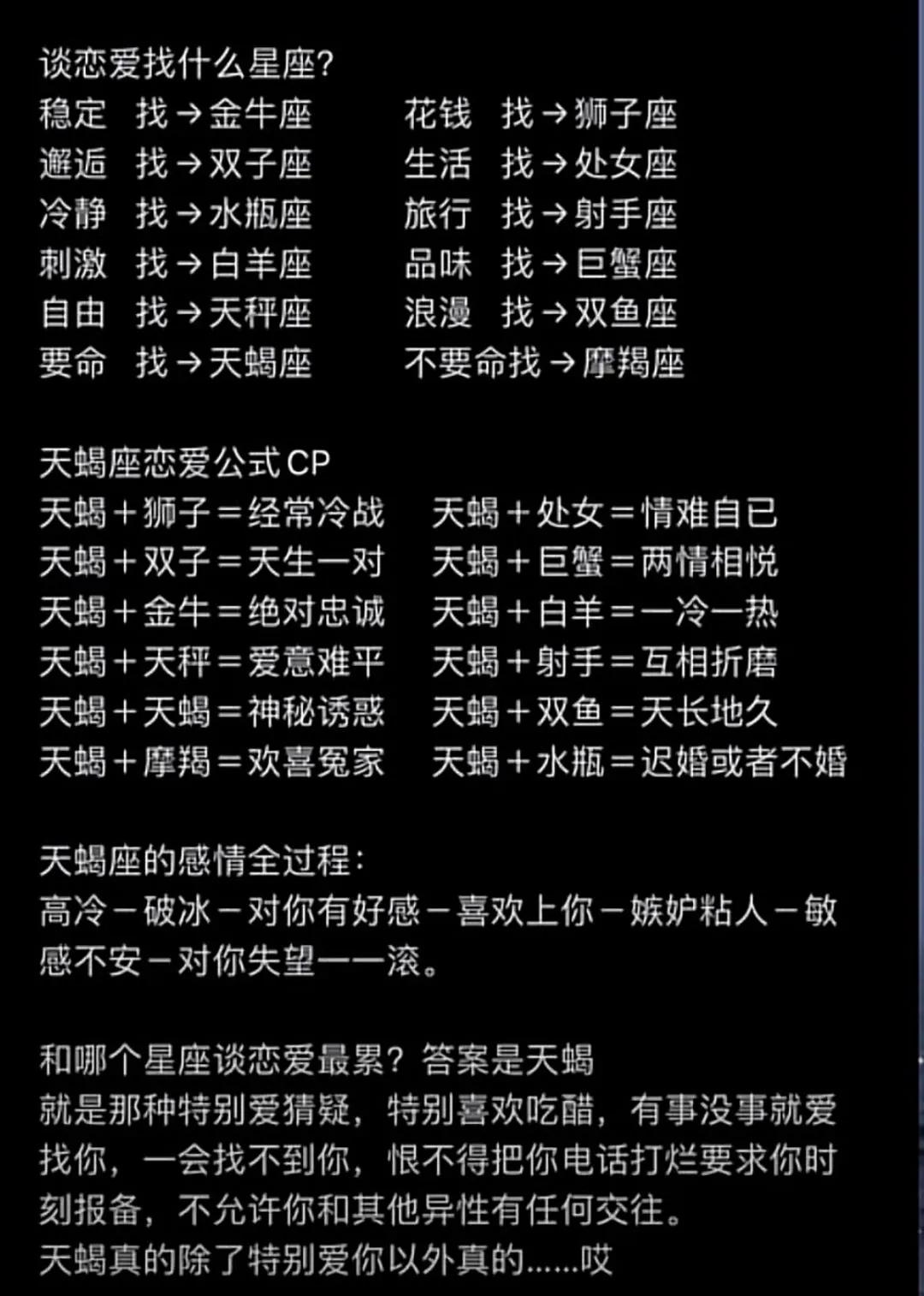 谈恋爱找什么星座?

稳定 找→金牛座
邂逅 找→双子座
冷静 找→水瓶座
刺激 找→白羊座
自由 找→天秤座
要命 找→天蝎座

花钱 找→狮子座
生活 找→处女座
旅行 找→射手座
品味 找→巨蟹座
浪漫 找→双鱼座
不要命找→摩羯座

天蝎座恋爱公式CP

天蝎+狮子=经常冷战
天蝎+双子=天生一对
天蝎+金牛=绝对忠诚
天蝎+天秤=爱意难平
天蝎+天蝎=神秘诱惑
天蝎+摩羯=欢喜冤家

天蝎+处女=情难自已
天蝎+巨蟹=两情相悦
天蝎+白羊=一冷一热
天蝎+射手=互相折磨
天蝎+双鱼=天长地久
天蝎+水瓶=迟婚或者不婚

天蝎座的感情全过程:
高冷-破冰-对你有好感-喜欢上你-嫉妒粘人-敏感不安-对你失望——滚。

和哪个星座谈恋爱最累?答案是天蝎
就是那种特别爱猜疑，特别喜欢吃醋，有事没事就爱找你，一会找不到你，恨不得把你电话打烂要求你时刻报备，不允许你和其他异性有任何交往。
天蝎真的除了特别爱你以外真的……哎